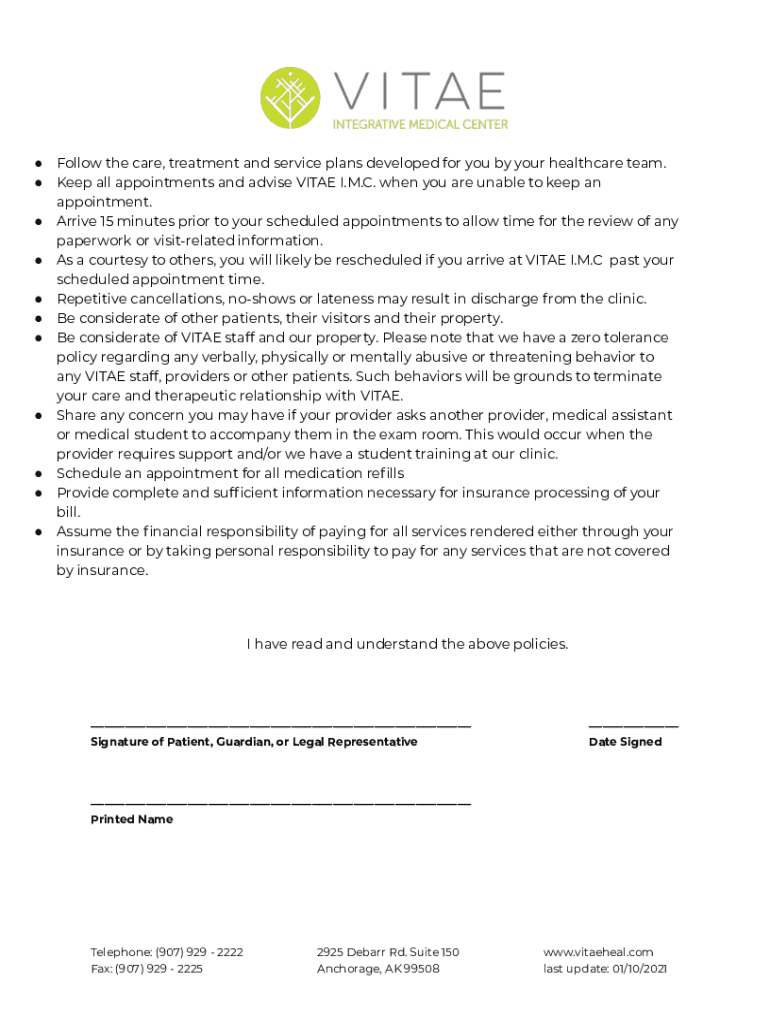 VITAE
INTEGRATIVE MEDICAL CENTER

● Follow the care, treatment and service plans developed for you by your healthcare team.
● Keep all appointments and advise VITAE I.M.C. when you are unable to keep an appointment.
● Arrive 15 minutes prior to your scheduled appointments to allow time for the review of any paperwork or visit-related information.
● As a courtesy to others, you will likely be rescheduled if you arrive at VITAE I.M.C past your scheduled appointment time.
● Repetitive cancellations, no-shows or lateness may result in discharge from the clinic.
● Be considerate of other patients, their visitors and their property.
● Be considerate of VITAE staff and our property. Please note that we have a zero tolerance policy regarding any verbally, physically or mentally abusive or threatening behavior to any VITAE staff, providers or other patients. Such behaviors will be grounds to terminate your care and therapeutic relationship with VITAE.
● Share any concern you may have if your provider asks another provider, medical assistant or medical student to accompany them in the exam room. This would occur when the provider requires support and/or we have a student training at our clinic.
● Schedule an appointment for all medication refills
● Provide complete and sufficient information necessary for insurance processing of your bill.
● Assume the financial responsibility of paying for all services rendered either through your insurance or by taking personal responsibility to pay for any services that are not covered by insurance.

I have read and understand the above policies.

Signature of Patient, Guardian, or Legal Representative

Date Signed

Printed Name

Telephone: (907) 929 - 2222
Fax: (907) 929 - 2225

2925 Debarr Rd. Suite 150
Anchorage, AK 99508

www.vitaeheal.com
last update: 01/10/2021